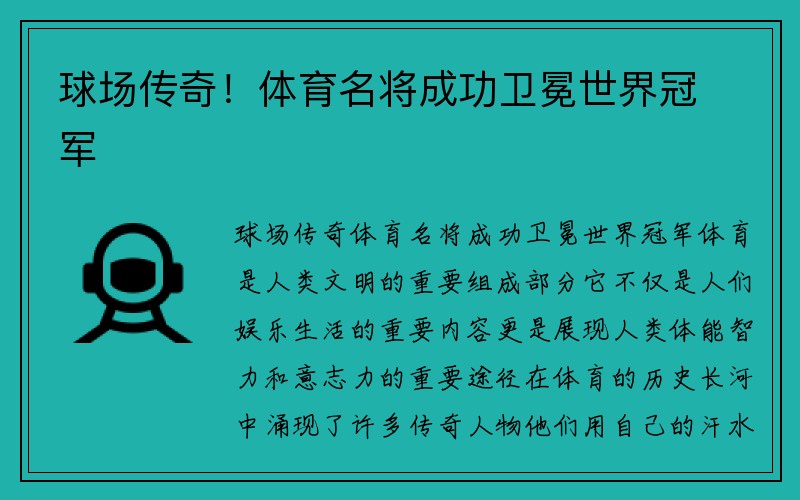 球场传奇！体育名将成功卫冕世界冠军

球场传奇体育名将成功卫冕世界冠军体育是人类文明的重要组成部分它不仅是人们娱乐生活的重要内容更是展现人类体能智力和意志力的重要途径在体育的历史长河中涌现了许多传奇人物他们用自己的汗水